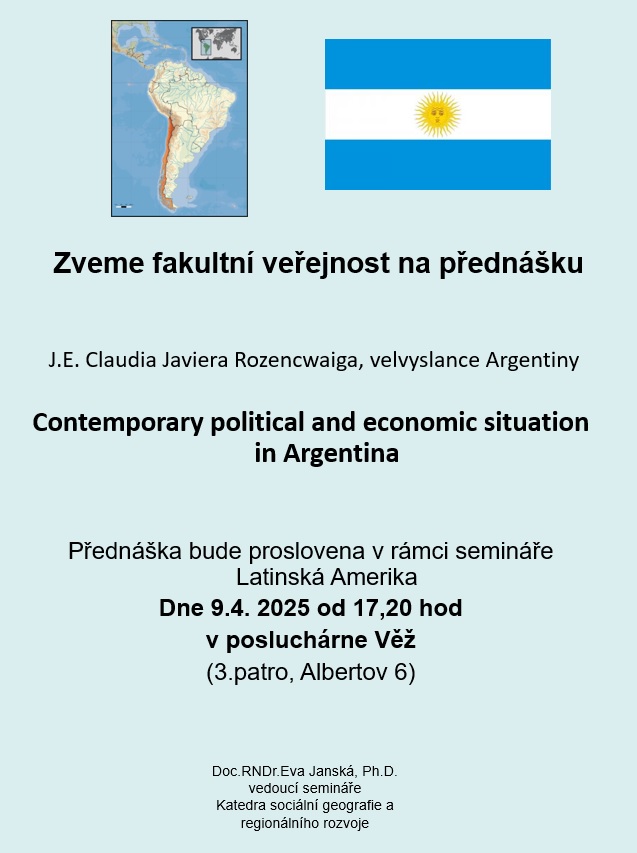 Zveme fakultní veřejnost na přednášku

J.E. Claudia Javiera Rozencwaiga, velvyslance Argentiny

Contemporary political and economic situation in Argentina

Přednáška bude proslovena v rámci semináře Latinská Amerika
Dne 9.4. 2025 od 17,20 hod
v posluchárne Věž
(3.patro, Albertov 6)

Doc.RNDr.Eva Janská, Ph.D.
vedoucí semináře
Katedra sociální geografie a regionálního rozvoje